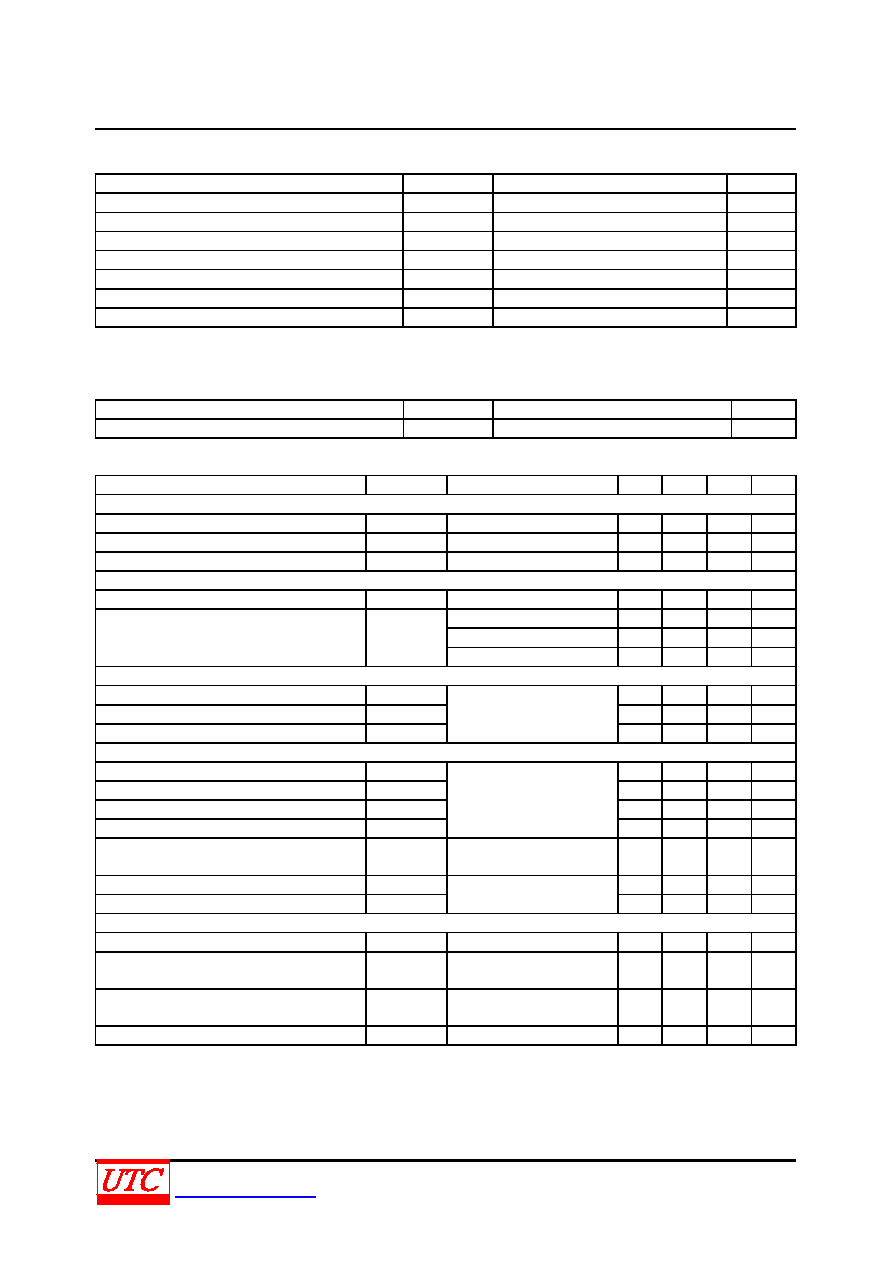 UTC